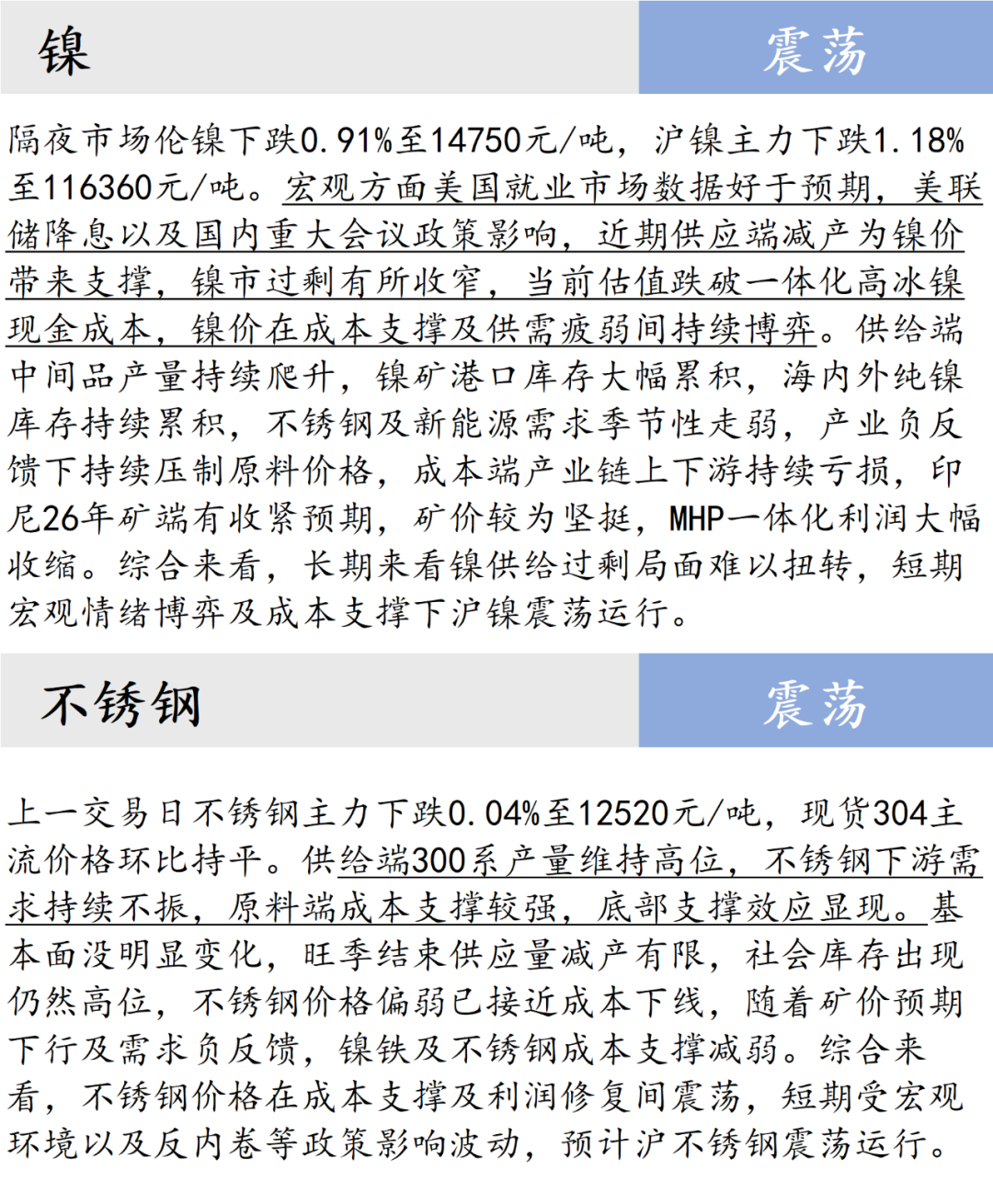 镍

震荡

隔夜市场伦镍下跌0.91%至14750元/吨，沪镍主力下跌1.18%至116360元/吨。宏观方面美国就业市场数据好于预期，美联储降息以及国内重大会议政策影响，近期供应端减产为镍价带来支撑，镍市过剩有所收窄，当前估值跌破一体化高冰镍现金成本，镍价在成本支撑及供需疲弱间持续博弈。供给端中间品产量持续爬升，镍矿港口库存大幅累积，海内外纯镍库存持续累积，不锈钢及新能源需求季节性走弱，产业负反馈下持续压制原料价格，成本端产业链上下游持续亏损，印尼26年矿端有收紧预期，矿价较为坚挺，MHP一体化利润大幅收缩。综合来看，长期来看镍供给过剩局面难以扭转，短期宏观情绪博弈及成本支撑下沪镍震荡运行。

不锈钢

震荡

上一交易日不锈钢主力下跌0.04%至12520元/吨，现货304主流价格环比持平。供给端300系产量维持高位，不锈钢下游需求持续不振，原料端成本支撑较强，底部支撑效应显现。基本面没明显变化，旺季结束供应量减产有限，社会库存出现仍然高位，不锈钢价格偏弱已接近成本下线，随着矿价预期下行及需求负反馈，镍铁及不锈钢成本支撑减弱。综合来看，不锈钢价格在成本支撑及利润修复间震荡，短期受宏观环境以及反内卷等政策影响波动，预计沪不锈钢震荡运行。